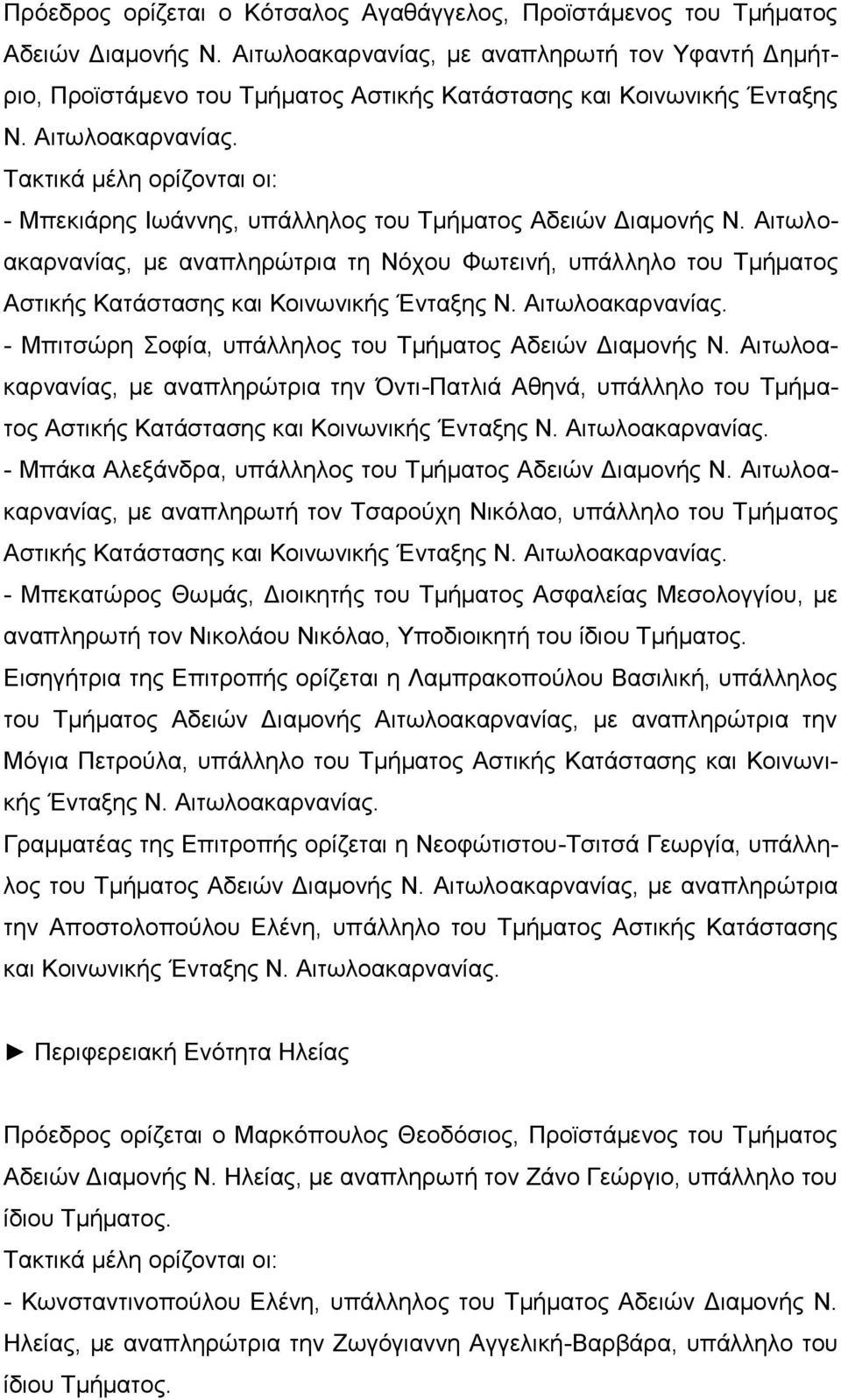 Πρόεδρος ορίζεται ο Κότσαλος Αγαθάγγελος, Προϊστάμενος του Τμήματος Αδειών Διαμονής Ν. Αιτωλοακαρνανίας, με αναπληρωτή τον Υφαντή Δημήτριο, Προϊστάμενο του Τμήματος Αστικής Κατάστασης και Κοινωνικής Ένταξης Ν. Αιτωλοακαρνανίας.
Τακτικά μέλη ορίζονται οι:
- Μπεκιάρης Ιωάννης, υπάλληλος του Τμήματος Αδειών Διαμονής Ν. Αιτωλοακαρνανίας, με αναπληρώτρια τη Νόχου Φωτεινή, υπάλληλο του Τμήματος Αστικής Κατάστασης και Κοινωνικής Ένταξης Ν. Αιτωλοακαρνανίας.
- Μπιτσώρη Σοφία, υπάλληλος του Τμήματος Αδειών Διαμονής Ν. Αιτωλοακαρνανίας, με αναπληρώτρια την Όντι-Πατλιά Αθηνά, υπάλληλο του Τμήματος Αστικής Κατάστασης και Κοινωνικής Ένταξης Ν. Αιτωλοακαρνανίας.
- Μπάκα Αλεξάνδρα, υπάλληλος του Τμήματος Αδειών Διαμονής Ν. Αιτωλοακαρνανίας, με αναπληρωτή τον Τσαρούχη Νικόλαο, υπάλληλο του Τμήματος Αστικής Κατάστασης και Κοινωνικής Ένταξης Ν. Αιτωλοακαρνανίας.
- Μπεκατώρος Θωμάς, Διοικητής του Τμήματος Ασφαλείας Μεσολογγίου, με αναπληρωτή τον Νικολάου Νικόλαο, Υποδιοικητή του ίδιου Τμήματος.
Εισηγήτρια της Επιτροπής ορίζεται η Λαμπρακοπούλου Βασιλική, υπάλληλος του Τμήματος Αδειών Διαμονής Αιτωλοακαρνανίας, με αναπληρώτρια την Μόγια Πετρούλα, υπάλληλο του Τμήματος Αστικής Κατάστασης και Κοινωνικής Ένταξης Ν. Αιτωλοακαρνανίας.
Γραμματέας της Επιτροπής ορίζεται η Νεοφώτιστου-Τσιτσά Γεωργία, υπάλληλος του Τμήματος Αδειών Διαμονής Ν. Αιτωλοακαρνανίας, με αναπληρώτρια την Αποστολοπούλου Ελένη, υπάλληλο του Τμήματος Αστικής Κατάστασης και Κοινωνικής Ένταξης Ν. Αιτωλοακαρνανίας.

► Περιφερειακή Ενότητα Ηλείας

Πρόεδρος ορίζεται ο Μαρκόπουλος Θεοδόσιος, Προϊστάμενος του Τμήματος Αδειών Διαμονής Ν. Ηλείας, με αναπληρωτή τον Ζάνο Γεώργιο, υπάλληλο του ίδιου Τμήματος.
Τακτικά μέλη ορίζονται οι:
- Κωνσταντινοπούλου Ελένη, υπάλληλος του Τμήματος Αδειών Διαμονής Ν. Ηλείας, με αναπληρώτρια την Ζωγόγιαννη Αγγελική-Βαρβάρα, υπάλληλο του ίδιου Τμήματος.